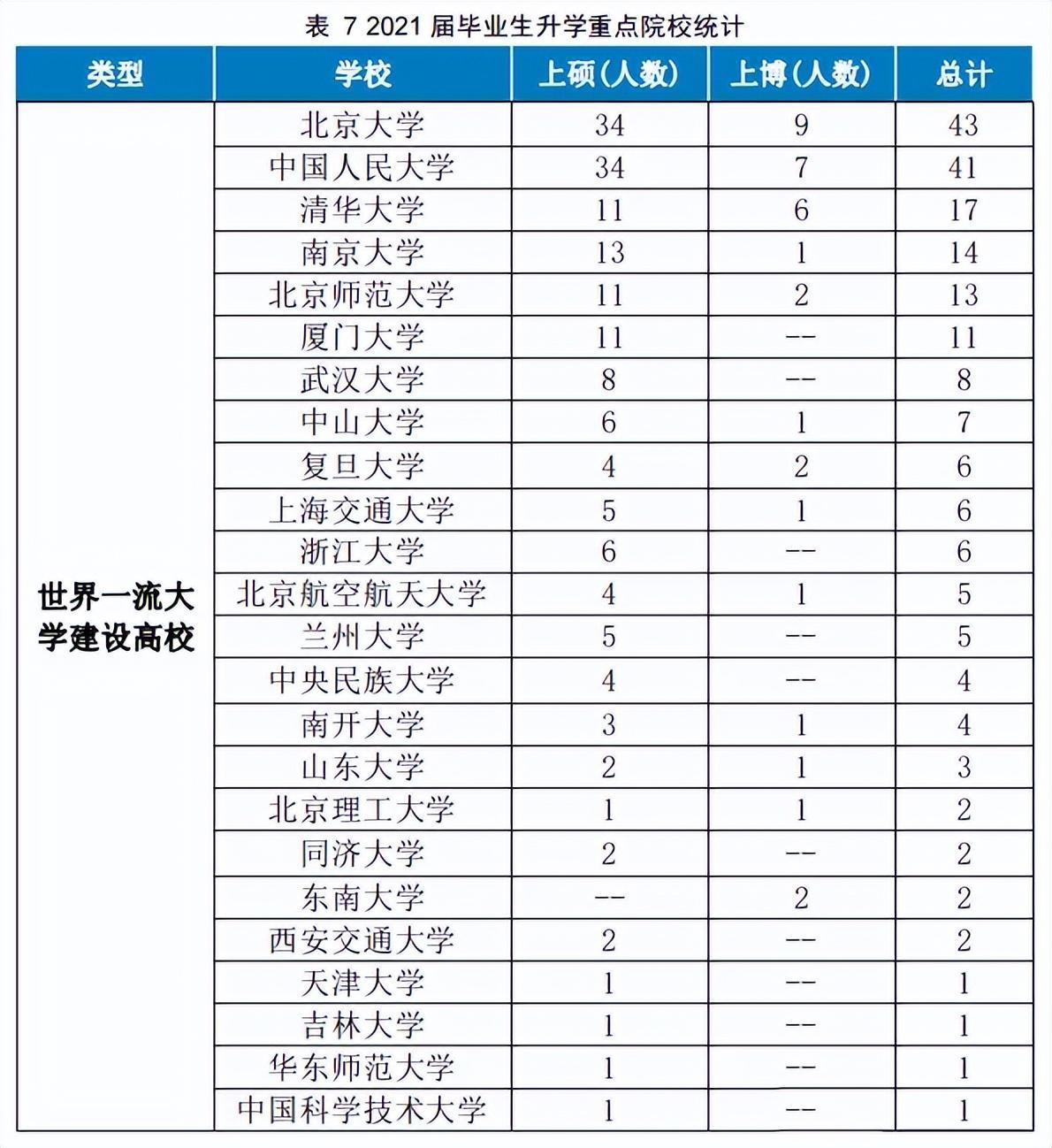 表 7 2021 届毕业生升学重点院校统计

| 类型 | 学校 | 上硕（人数） | 上博（人数） | 总计 |
|---|---|---|---|---|
| 世界一流大学建设高校 | 北京大学 | 34 | 9 | 43 |
| | 中国人民大学 | 34 | 7 | 41 |
| | 清华大学 | 11 | 6 | 17 |
| | 南京大学 | 13 | 1 | 14 |
| | 北京师范大学 | 11 | 2 | 13 |
| | 厦门大学 | 11 | -- | 11 |
| | 武汉大学 | 8 | -- | 8 |
| | 中山大学 | 6 | 1 | 7 |
| | 复旦大学 | 4 | 2 | 6 |
| | 上海交通大学 | 5 | 1 | 6 |
| | 浙江大学 | 6 | -- | 6 |
| | 北京航空航天大学 | 4 | 1 | 5 |
| | 兰州大学 | 5 | -- | 5 |
| | 中央民族大学 | 4 | -- | 4 |
| | 南开大学 | 3 | 1 | 4 |
| | 山东大学 | 2 | 1 | 3 |
| | 北京理工大学 | 1 | 1 | 2 |
| | 同济大学 | 2 | -- | 2 |
| | 东南大学 | -- | 2 | 2 |
| | 西安交通大学 | 2 | -- | 2 |
| | 天津大学 | 1 | -- | 1 |
| | 吉林大学 | 1 | -- | 1 |
| | 华东师范大学 | 1 | -- | 1 |
| | 中国科学技术大学 | 1 | -- | 1 |